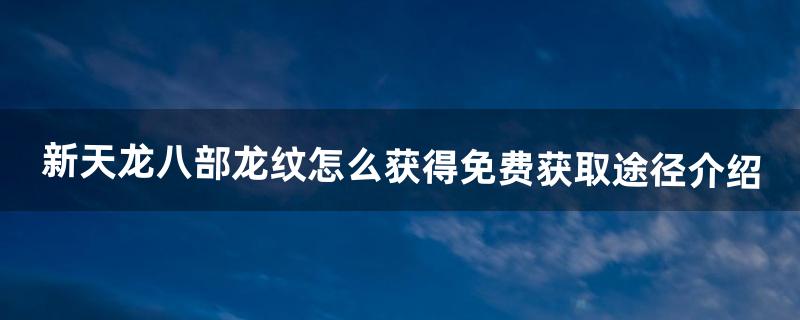 新天龙八部龙纹怎么获得免费获取途径介绍